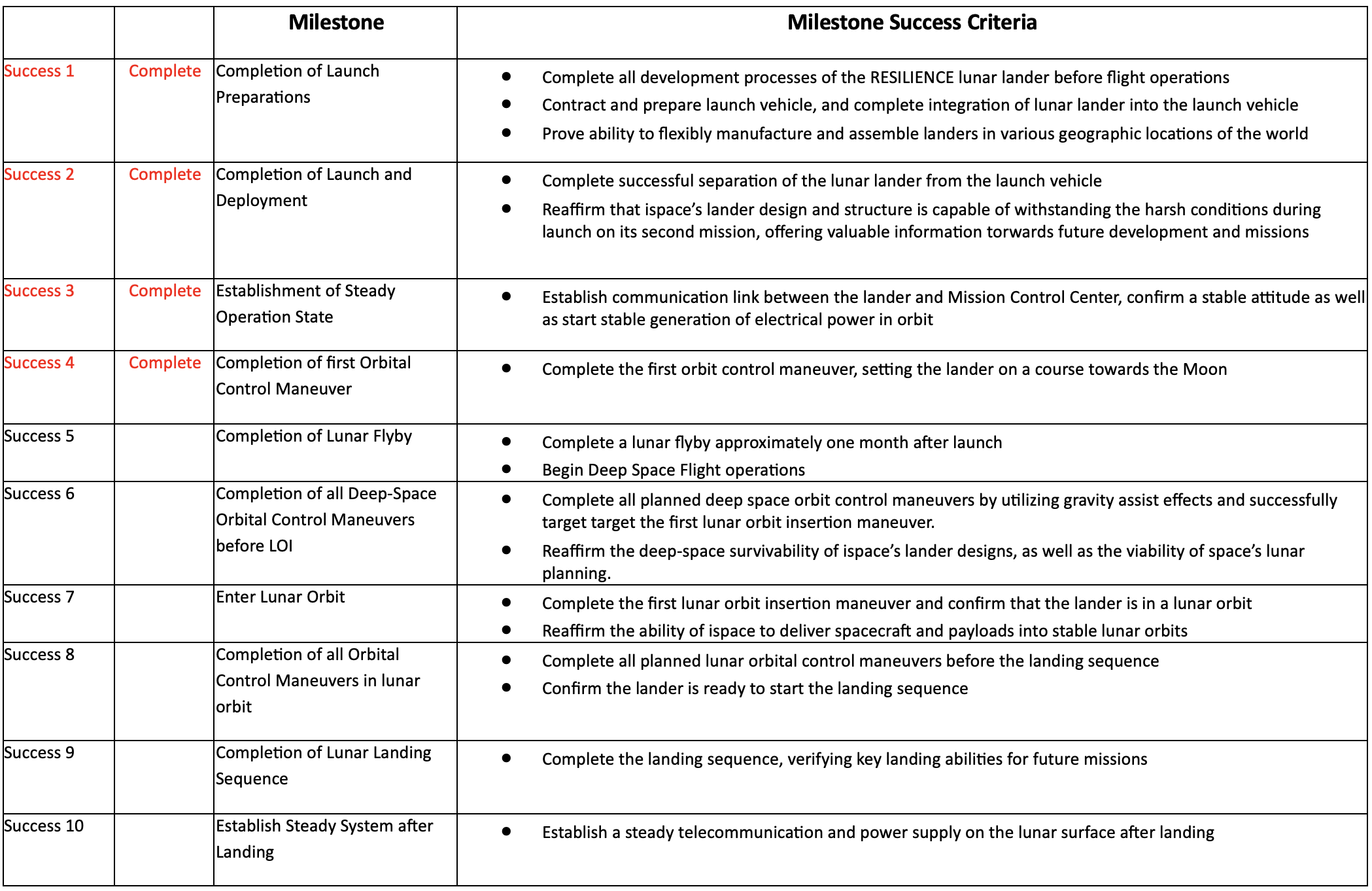 |  |  | Milestone | Milestone Success Criteria |
|---|---|---|---|
| Success 1 | Complete | Completion of Launch Preparations | • Complete all development processes of the RESILIENCE lunar lander before flight operations • Contract and prepare launch vehicle, and complete integration of lunar lander into the launch vehicle • Prove ability to flexibly manufacture and assemble landers in various geographic locations of the world |
| Success 2 | Complete | Completion of Launch and Deployment | • Complete successful separation of the lunar lander from the launch vehicle • Reaffirm that ispace's lander design and structure is capable of withstanding the harsh conditions during launch on its second mission, offering valuable information torwards future development and missions |
| Success 3 | Complete | Establishment of Steady Operation State | • Establish communication link between the lander and Mission Control Center, confirm a stable attitude as well as start stable generation of electrical power in orbit |
| Success 4 | Complete | Completion of first Orbital Control Maneuver | • Complete the first orbit control maneuver, setting the lander on a course towards the Moon |
| Success 5 |  | Completion of Lunar Flyby | • Complete a lunar flyby approximately one month after launch • Begin Deep Space Flight operations |
| Success 6 |  | Completion of all Deep-Space Orbital Control Maneuvers before LOI | • Complete all planned deep space orbit control maneuvers by utilizing gravity assist effects and successfully target target the first lunar orbit insertion maneuver. • Reaffirm the deep-space survivability of ispace's lander designs, as well as the viability of space's lunar planning. |
| Success 7 |  | Enter Lunar Orbit | • Complete the first lunar orbit insertion maneuver and confirm that the lander is in a lunar orbit • Reaffirm the ability of ispace to deliver spacecraft and payloads into stable lunar orbits |
| Success 8 |  | Completion of all Orbital Control Maneuvers in lunar orbit | • Complete all planned lunar orbital control maneuvers before the landing sequence • Confirm the lander is ready to start the landing sequence |
| Success 9 |  | Completion of Lunar Landing Sequence | • Complete the landing sequence, verifying key landing abilities for future missions |
| Success 10 |  | Establish Steady System after Landing | • Establish a steady telecommunication and power supply on the lunar surface after landing |